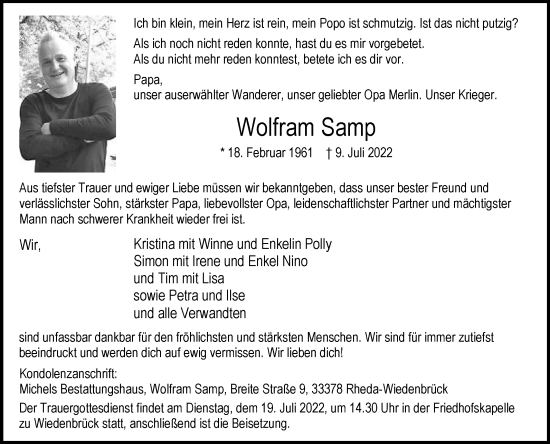 Ich bin klein, mein Herz ist rein, mein Popo ist schmutzig. Ist das nicht putzig?

Als ich noch nicht reden konnte, hast du es mir vorgebetet.
Als du nicht mehr reden konntest, betete ich es dir vor.

Papa,
unser auserwählter Wanderer, unser geliebter Opa Merlin. Unser Krieger.

Wolfram Samp

* 18. Februar 1961 † 9. Juli 2022

Aus tiefster Trauer und ewiger Liebe müssen wir bekanntgeben, dass unser bester Freund und verlässlichster Sohn, stärkster Papa, liebevollster Opa, leidenschaftlichster Partner und mächtigster Mann nach schwerer Krankheit wieder frei ist.

Wir,

Kristina mit Winne und Enkelin Polly
Simon mit Irene und Enkel Nino
und Tim mit Lisa
sowie Petra und Ilse
und alle Verwandten

sind unfassbar dankbar für den fröhlichsten und stärksten Menschen. Wir sind für immer zutiefst beeindruckt und werden dich auf ewig vermissen. Wir lieben dich!

Kondolenzanschrift:
Michels Bestattungshaus, Wolfram Samp, Breite Straße 9, 33378 Rheda-Wiedenbrück

Der Trauergottesdienst findet am Dienstag, dem 19. Juli 2022, um 14.30 Uhr in der Friedhofskapelle zu Wiedenbrück statt, anschließend ist die Beisetzung.